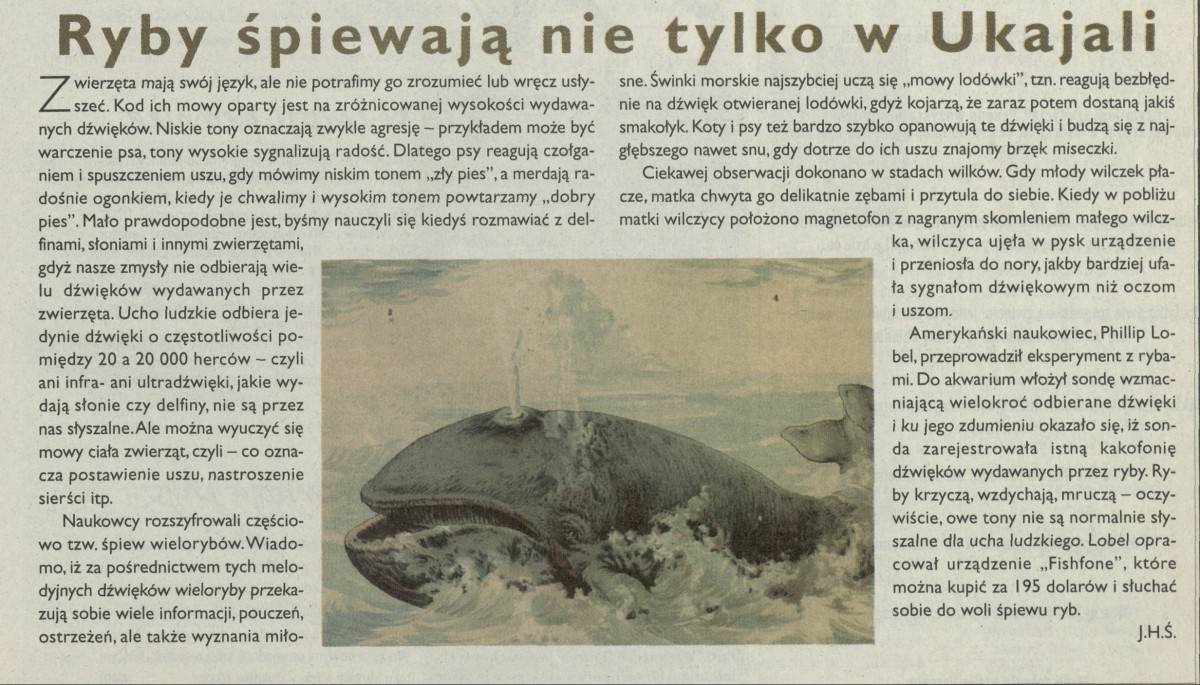 Ryby śpiewają nie tylko w Ukajali

Zwierzęta mają swój język, ale nie potrafimy go zrozumieć lub wręcz usłyszeć. Kod ich mowy oparty jest na zróżnicowanej wysokości wydawanych dźwięków. Niskie tony oznaczają zwykle agresję – przykładem może być warczenie psa, tony wysokie sygnalizują radość. Dlatego psy reagują czołganiem i spuszczeniem uszu, gdy mówimy niskim tonem „zły pies", a merdają radośnie ogonkiem, kiedy je chwalimy i wysokim tonem powtarzamy „dobry pies". Mało prawdopodobne jest, byśmy nauczyli się kiedyś rozmawiać z delfinami, słoniami i innymi zwierzętami, gdyż nasze zmysły nie odbierają wielu dźwięków wydawanych przez zwierzęta. Ucho ludzkie odbiera jedynie dźwięki o częstotliwości pomiędzy 20 a 20 000 herców – czyli ani infra- ani ultradźwięki, jakie wydają słonie czy delfiny, nie są przez nas słyszalne. Ale można wyuczyć się mowy ciała zwierząt, czyli – co oznacza postawienie uszu, nastroszenie sierści itp.

Naukowcy rozszyfrowali częściowo tzw. śpiew wielorybów. Wiadomo, iż za pośrednictwem tych melodyjnych dźwięków wieloryby przekazują sobie wiele informacji, pouczeń, ostrzeżeń, ale także wyznania miłosne. Świnki morskie najszybciej uczą się „mowy lodówki", tzn. reagują bezbłędnie na dźwięk otwieranej lodówki, gdyż kojarzą, że zaraz potem dostaną jakiś smakołyk. Koty i psy też bardzo szybko opanowują te dźwięki i budzą się z najgłębszego nawet snu, gdy dotrze do ich uszu znajomy brzęk miseczki.

Ciekawej obserwacji dokonano w stadach wilków. Gdy młody wilczek płacze, matka chwyta go delikatnie zębami i przytula do siebie. Kiedy w pobliżu matki wilczycy położono magnetofon z nagranym skomleniem małego wilczka, wilczyca ujęła w pysk urządzenie i przeniosła do nory, jakby bardziej ufała sygnałom dźwiękowym niż oczom i uszom.

Amerykański naukowiec, Phillip Lobel, przeprowadził eksperyment z rybami. Do akwarium włożył sondę wzmacniającą wielokroć odbierane dźwięki i ku jego zdumieniu okazało się, iż sonda zarejestrowała istną kakofonię dźwięków wydawanych przez ryby. Ryby krzyczą, wzdychają, mruczą – oczywiście, owe tony nie są normalnie słyszalne dla ucha ludzkiego. Lobel opracował urządzenie „Fishfone", które można kupić za 195 dolarów i słuchać sobie do woli śpiewu ryb.

J.H.Ś.